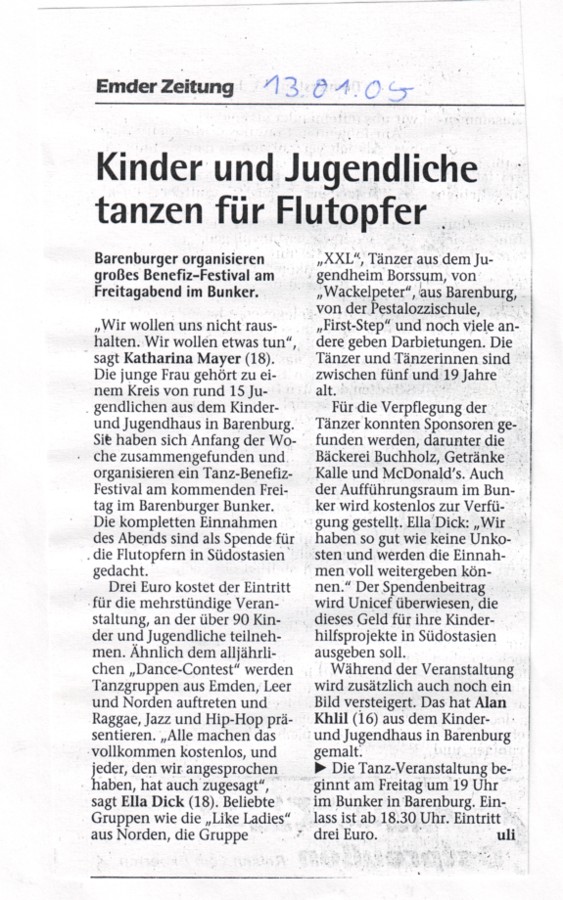 Emder Zeitung 13.01.05

Kinder und Jugendliche tanzen für Flutopfer

Barenburger organisieren großes Benefiz-Festival am Freitagabend im Bunker.

„Wir wollen uns nicht raushalten. Wir wollen etwas tun", sagt Katharina Mayer (18). Die junge Frau gehört zu einem Kreis von rund 15 Jugendlichen aus dem Kinder- und Jugendhaus in Barenburg. Sie haben sich Anfang der Woche zusammengefunden und organisieren ein Tanz-Benefiz-Festival am kommenden Freitag im Barenburger Bunker. Die kompletten Einnahmen des Abends sind als Spende für die Flutopfern in Südostasien gedacht.

Drei Euro kostet der Eintritt für die mehrstündige Veranstaltung, an der über 90 Kinder und Jugendliche teilnehmen. Ähnlich dem alljährlichen „Dance-Contest" werden Tanzgruppen aus Emden, Leer und Norden auftreten und Raggae, Jazz und Hip-Hop präsentieren. „Alle machen das vollkommen kostenlos, und jeder, den wir angesprochen haben, hat auch zugesagt", sagt Ella Dick (18). Beliebte Gruppen wie die „Like Ladies" aus Norden, die Gruppe „XXL", Tänzer aus dem Jugendheim Borssum, von „Wackelpeter", aus Barenburg, von der Pestalozzischule, „First-Step" und noch viele andere geben Darbietungen. Die Tänzer und Tänzerinnen sind zwischen fünf und 19 Jahre alt.

Für die Verpflegung der Tänzer konnten Sponsoren gefunden werden, darunter die Bäckerei Buchholz, Getränke Kalle und McDonald's. Auch der Aufführungsraum im Bunker wird kostenlos zur Verfügung gestellt. Ella Dick: „Wir haben so gut wie keine Unkosten und werden die Einnahmen voll weitergeben können." Der Spendenbeitrag wird Unicef überwiesen, die dieses Geld für ihre Kinderhilfsprojekte in Südostasien ausgeben soll.

Während der Veranstaltung wird zusätzlich auch noch ein Bild versteigert. Das hat Alan Khlil (16) aus dem Kinder- und Jugendhaus in Barenburg gemalt.

▶ Die Tanz-Veranstaltung beginnt am Freitag um 19 Uhr im Bunker in Barenburg. Einlass ist ab 18.30 Uhr. Eintritt drei Euro. uli